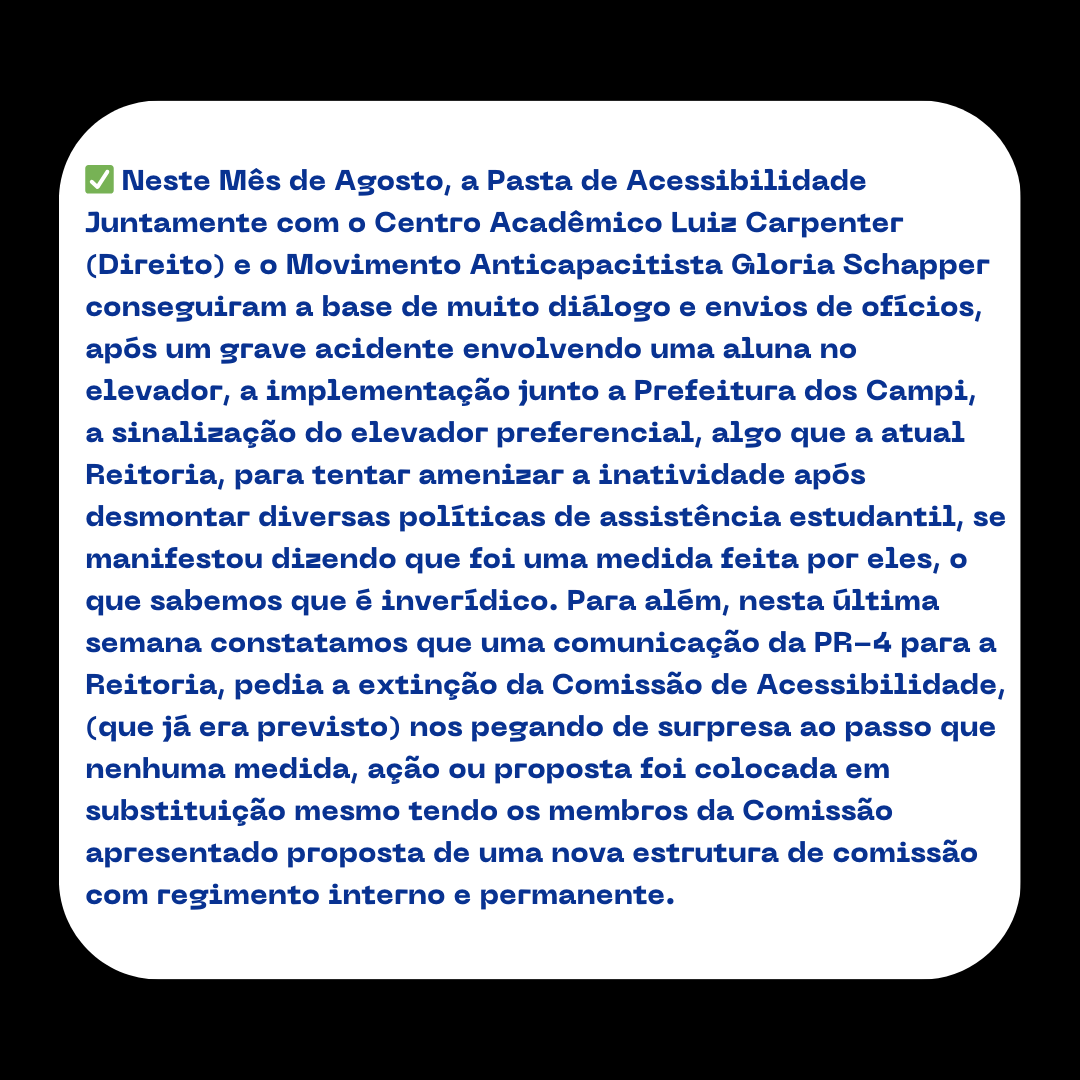 ✅ Neste Mês de Agosto, a Pasta de Acessibilidade Juntamente com o Centro Acadêmico Luiz Carpenter (Direito) e o Movimento Anticapacitista Gloria Schapper conseguiram a base de muito diálogo e envios de ofícios, após um grave acidente envolvendo uma aluna no elevador, a implementação junto a Prefeitura dos Campi, a sinalização do elevador preferencial, algo que a atual Reitoria, para tentar amenizar a inatividade após desmontar diversas políticas de assistência estudantil, se manifestou dizendo que foi uma medida feita por eles, o que sabemos que é inverídico. Para além, nesta última semana constatamos que uma comunicação da PR-4 para a Reitoria, pedia a extinção da Comissão de Acessibilidade, (que já era previsto) nos pegando de surpresa ao passo que nenhuma medida, ação ou proposta foi colocada em substituição mesmo tendo os membros da Comissão apresentado proposta de uma nova estrutura de comissão com regimento interno e permanente.